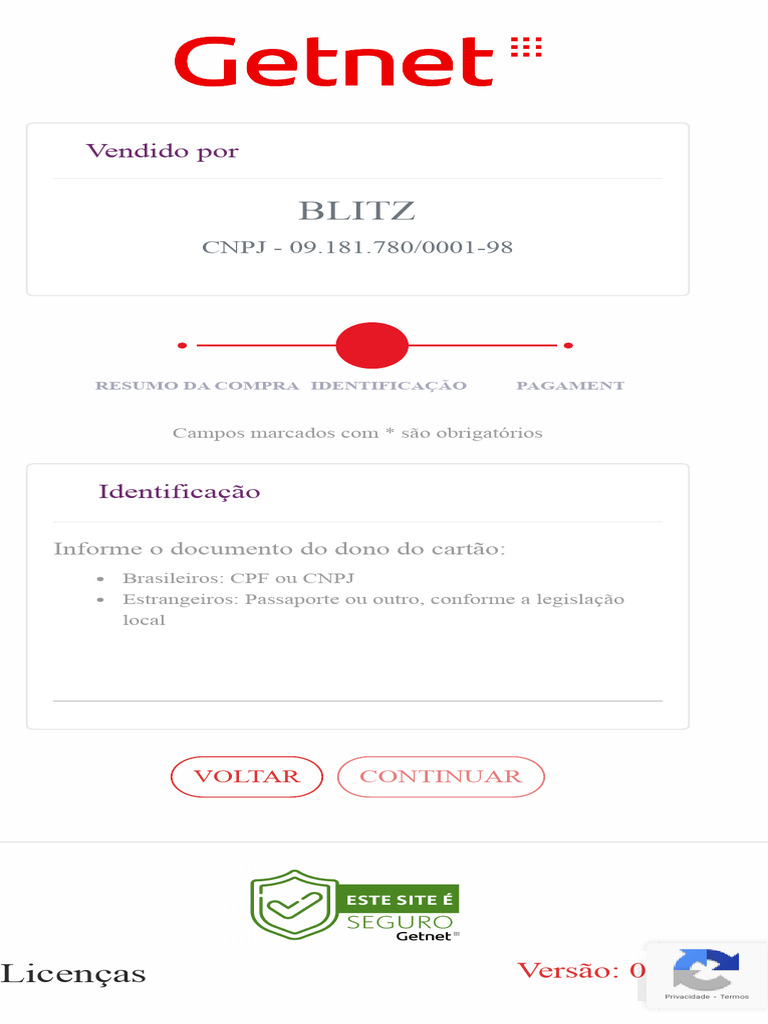 Getnet

Vendido por

BLITZ

CNPJ - 09.181.780/0001-98

RESUMO DA COMPRA IDENTIFICAÇÃO PAGAMENT

Campos marcados com * são obrigatórios

Identificação

Informe o documento do dono do cartão:

- Brasileiros: CPF ou CNPJ
- Estrangeiros: Passaporte ou outro, conforme a legislação local

VOLTAR CONTINUAR

ESTE SITE É SEGURO Getnet

Licenças

Versão: 0

Privacidade - Termos